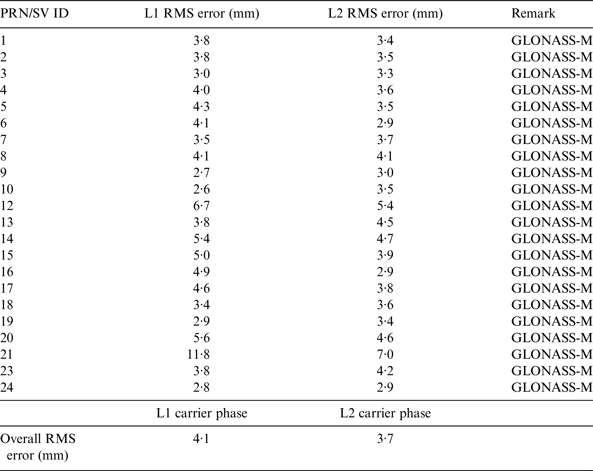 | PRN/SV ID | L1 RMS error (mm) | L2 RMS error (mm) | Remark |
|---|---|---|---|
| 1 | 3·8 | 3·4 | GLONASS-M |
| 2 | 3·8 | 3·5 | GLONASS-M |
| 3 | 3·0 | 3·3 | GLONASS-M |
| 4 | 4·0 | 3·6 | GLONASS-M |
| 5 | 4·3 | 3·5 | GLONASS-M |
| 6 | 4·1 | 2·9 | GLONASS-M |
| 7 | 3·5 | 3·7 | GLONASS-M |
| 8 | 4·1 | 4·1 | GLONASS-M |
| 9 | 2·7 | 3·0 | GLONASS-M |
| 10 | 2·6 | 3·5 | GLONASS-M |
| 12 | 6·7 | 5·4 | GLONASS-M |
| 13 | 3·8 | 4·5 | GLONASS-M |
| 14 | 5·4 | 4·7 | GLONASS-M |
| 15 | 5·0 | 3·9 | GLONASS-M |
| 16 | 4·9 | 2·9 | GLONASS-M |
| 17 | 4·6 | 3·8 | GLONASS-M |
| 18 | 3·4 | 3·6 | GLONASS-M |
| 19 | 2·9 | 3·4 | GLONASS-M |
| 20 | 5·6 | 4·6 | GLONASS-M |
| 21 | 11·8 | 7·0 | GLONASS-M |
| 23 | 3·8 | 4·2 | GLONASS-M |
| 24 | 2·8 | 2·9 | GLONASS-M |
| | L1 carrier phase | L2 carrier phase | |
| Overall RMS error (mm) | 4·1 | 3·7 | |